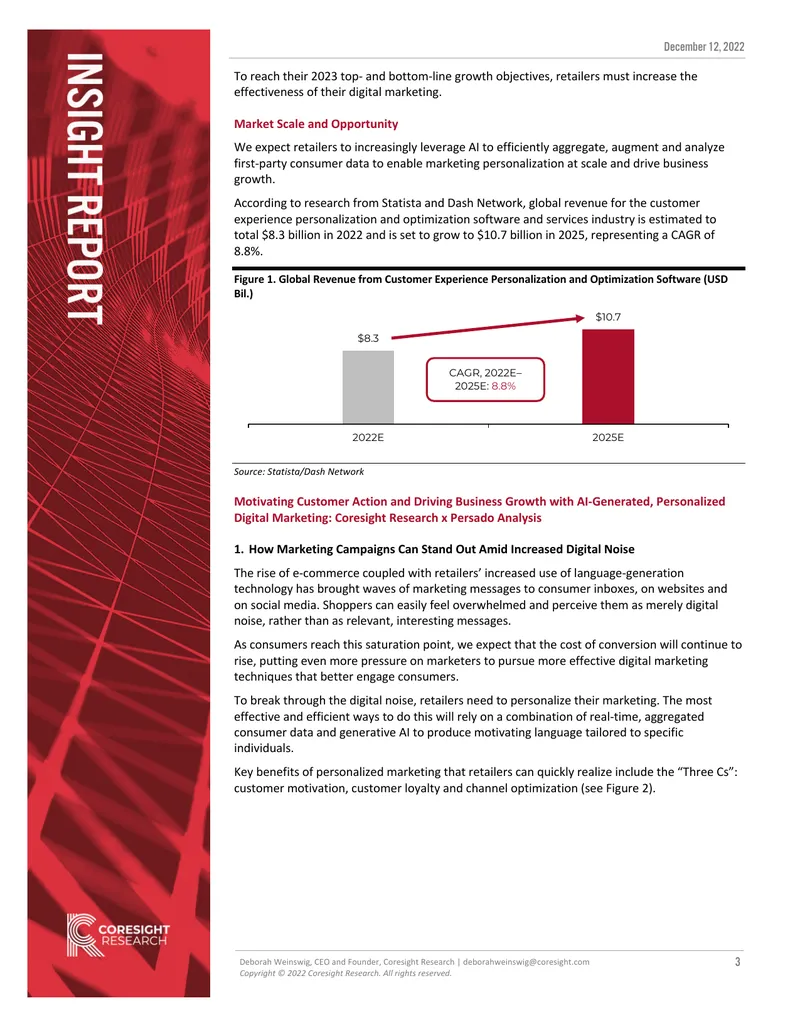 December 12, 2022

INSIGHT REPORT

To reach their 2023 top- and bottom-line growth objectives, retailers must increase the effectiveness of their digital marketing.

Market Scale and Opportunity

We expect retailers to increasingly leverage AI to efficiently aggregate, augment and analyze first-party consumer data to enable marketing personalization at scale and drive business growth.

According to research from Statista and Dash Network, global revenue for the customer experience personalization and optimization software and services industry is estimated to total $8.3 billion in 2022 and is set to grow to $10.7 billion in 2025, representing a CAGR of 8.8%.

Figure 1. Global Revenue from Customer Experience Personalization and Optimization Software (USD Bil.)

$8.3

$10.7

CAGR, 2022E–2025E: 8.8%

2022E

2025E

Source: Statista/Dash Network

Motivating Customer Action and Driving Business Growth with AI-Generated, Personalized Digital Marketing: Coresight Research x Persado Analysis

1. How Marketing Campaigns Can Stand Out Amid Increased Digital Noise

The rise of e-commerce coupled with retailers' increased use of language-generation technology has brought waves of marketing messages to consumer inboxes, on websites and on social media. Shoppers can easily feel overwhelmed and perceive them as merely digital noise, rather than as relevant, interesting messages.

As consumers reach this saturation point, we expect that the cost of conversion will continue to rise, putting even more pressure on marketers to pursue more effective digital marketing techniques that better engage consumers.

To break through the digital noise, retailers need to personalize their marketing. The most effective and efficient ways to do this will rely on a combination of real-time, aggregated consumer data and generative AI to produce motivating language tailored to specific individuals.

Key benefits of personalized marketing that retailers can quickly realize include the "Three Cs": customer motivation, customer loyalty and channel optimization (see Figure 2).

CORESIGHT RESEARCH

Deborah Weinswig, CEO and Founder, Coresight Research | deborahweinswig@coresight.com
Copyright © 2022 Coresight Research. All rights reserved.

3